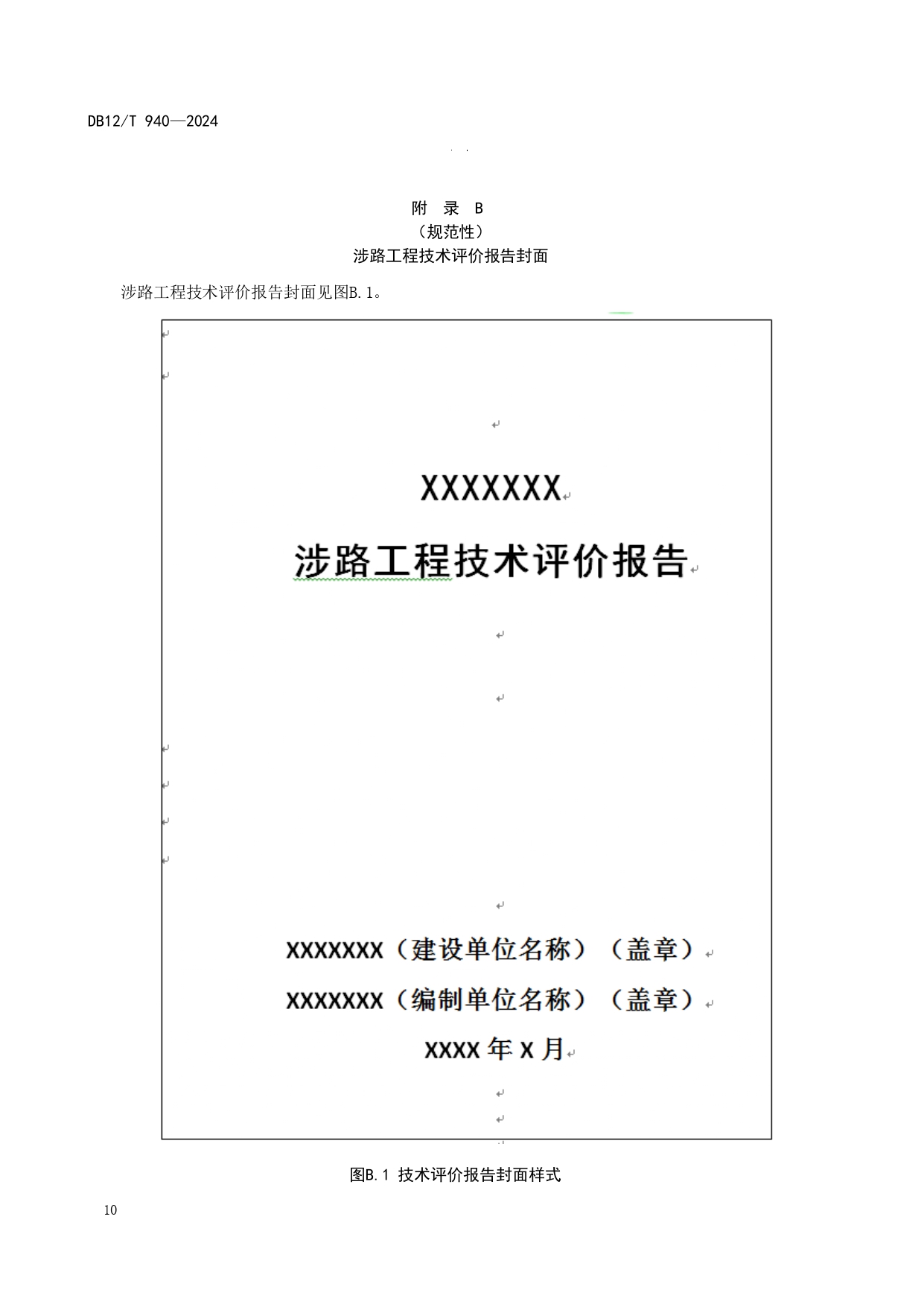 DB12/T 940—2024

附 录 B
（规范性）
涉路工程技术评价报告封面

涉路工程技术评价报告封面见图B.1。

XXXXXXX

涉路工程技术评价报告

XXXXXXX（建设单位名称）（盖章）

XXXXXXX（编制单位名称）（盖章）

XXXX年X月

图B.1 技术评价报告封面样式

10